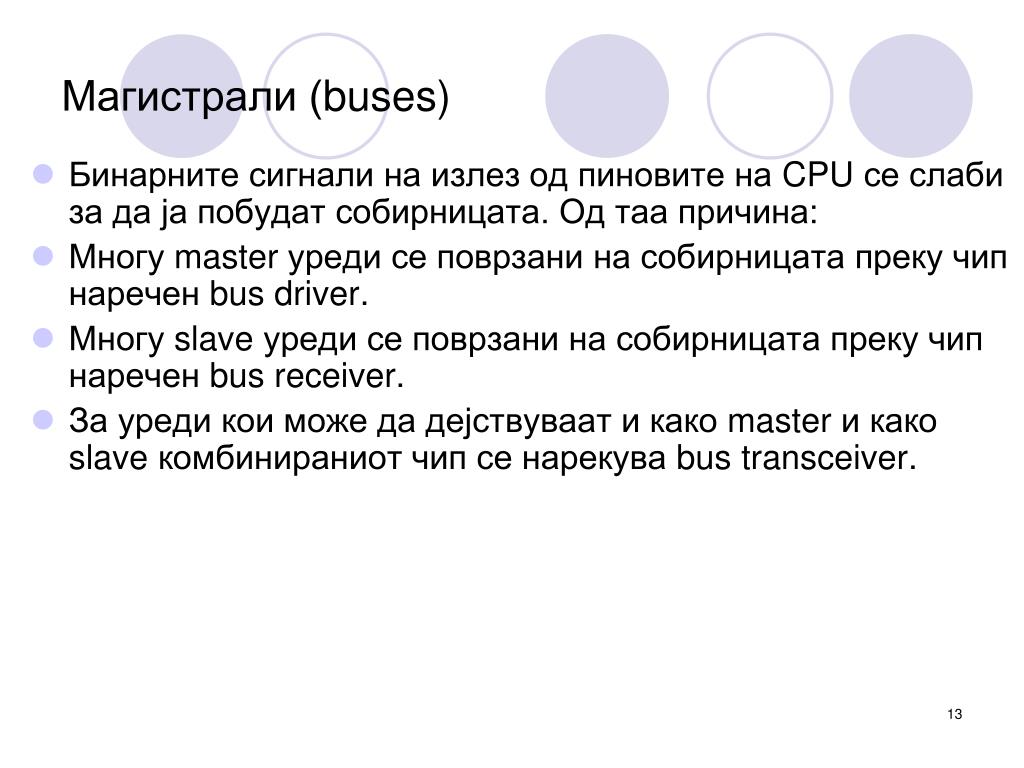 Магистрали (buses)

Бинарните сигнали на излез од пиновите на CPU се слаби за да ја побудат собирницата. Од таа причина:

Многу master уреди се поврзани на собирницата преку чип наречен bus driver.

Многу slave уреди се поврзани на собирницата преку чип наречен bus receiver.

За уреди кои може да дејствуваат и како master и како slave комбинираниот чип се нарекува bus transceiver.

13